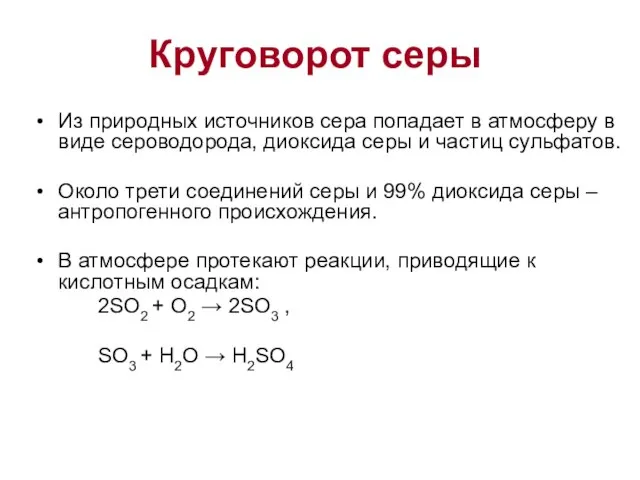 Круговорот серы

• Из природных источников сера попадает в атмосферу в виде сероводорода, диоксида серы и частиц сульфатов.

• Около трети соединений серы и 99% диоксида серы – антропогенного происхождения.

• В атмосфере протекают реакции, приводящие к кислотным осадкам:

$2SO_2 + O_2 \rightarrow 2SO_3$ ,

$SO_3 + H_2O \rightarrow H_2SO_4$